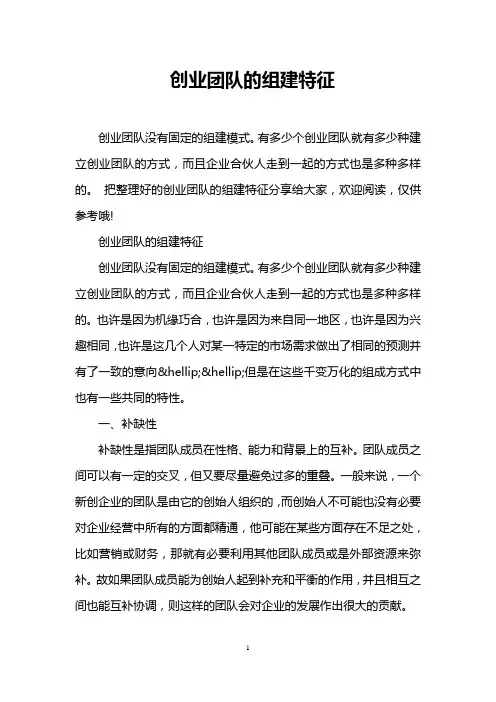 创业团队的组建特征

创业团队没有固定的组建模式。有多少个创业团队就有多少种建立创业团队的方式，而且企业合伙人走到一起的方式也是多种多样的。 把整理好的创业团队的组建特征分享给大家，欢迎阅读，仅供参考哦!

创业团队的组建特征

创业团队没有固定的组建模式。有多少个创业团队就有多少种建立创业团队的方式，而且企业合伙人走到一起的方式也是多种多样的。也许是因为机缘巧合，也许是因为来自同一地区，也许是因为兴趣相同，也许是这几个人对某一特定的市场需求做出了相同的预测并有了一致的意向&hellip;&hellip;但是在这些千变万化的组成方式中也有一些共同的特性。

一、补缺性

补缺性是指团队成员在性格、能力和背景上的互补。团队成员之间可以有一定的交叉，但又要尽量避免过多的重叠。一般来说，一个新创企业的团队是由它的创始人组织的，而创始人不可能也没有必要对企业经营中所有的方面都精通，他可能在某些方面存在不足之处，比如营销或财务，那就有必要利用其他团队成员或是外部资源来弥补。故如果团队成员能为创始人起到补充和平衡的作用，并且相互之间也能互补协调，则这样的团队会对企业的发展作出很大的贡献。

1